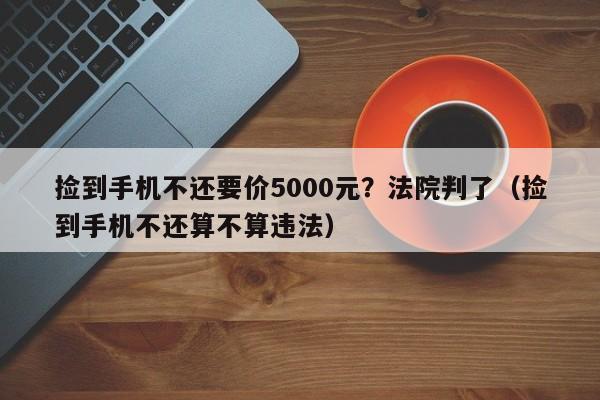 捡到手机不还要价5000元？法院判了（捡到手机不还算不算违法）